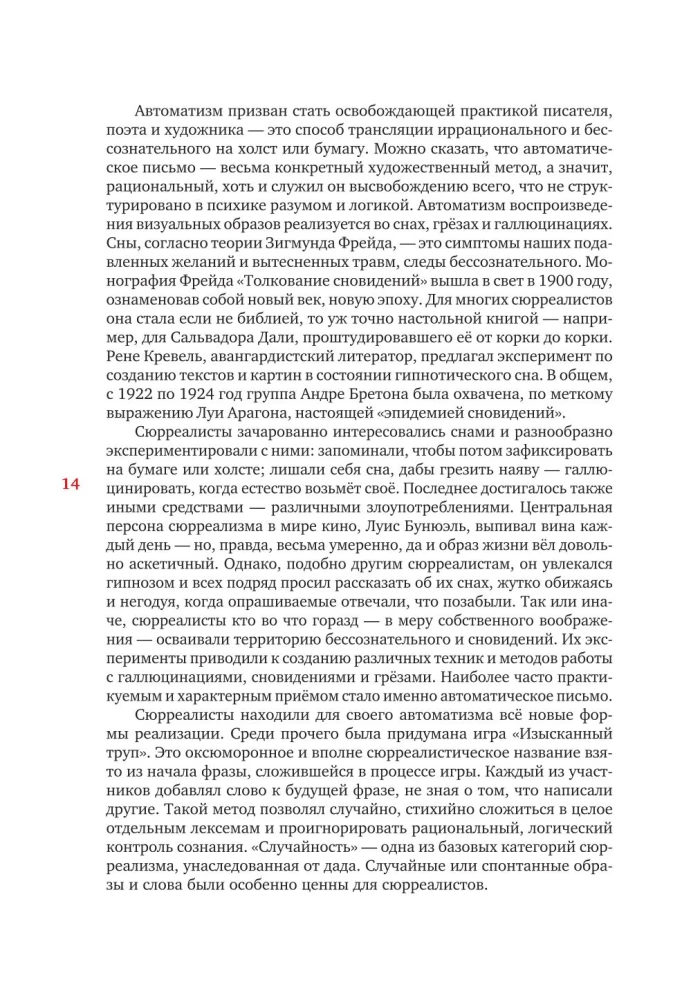 Автоматизм призван стать освобождающей практикой писателя, поэта и художника — это способ трансляции иррационального и бессознательного на холст или бумагу. Можно сказать, что автоматическое письмо — весьма конкретный художественный метод, а значит, рациональный, хоть и служил он высвобождению всего, что не структурировано в психике разумом и логикой. Автоматизм воспроизведения визуальных образов реализуется во снах, грёзах и галлюцинациях. Сны, согласно теории Зигмунда Фрейда, — это симптомы наших подавленных желаний и вытесненных травм, следы бессознательного. Монография Фрейда «Толкование сновидений» вышла в свет в 1900 году, ознаменовав собой новый век, новую эпоху. Для многих сюрреалистов она стала если не библией, то уж точно настольной книгой — например, для Сальвадора Дали, проштудировавшего её от корки до корки. Рене Кревель, авангардистский литератор, предлагал эксперимент по созданию текстов и картин в состоянии гипнотического сна. В общем, с 1922 по 1924 год группа Андре Бретона была охвачена, по меткому выражению Луи Арагона, настоящей «эпидемией сновидений».

Сюрреалисты зачарованно интересовались снами и разнообразно экспериментировали с ними: запоминали, чтобы потом зафиксировать на бумаге или холсте; лишали себя сна, дабы грезить наяву — галлюцинировать, когда естество возьмёт своё. Последнее достигалось также иными средствами — различными злоупотреблениями. Центральная персона сюрреализма в мире кино, Луис Бунюэль, выпивал вина каждый день — но, правда, весьма умеренно, да и образ жизни вёл довольно аскетичный. Однако, подобно другим сюрреалистам, он увлекался гипнозом и всех подряд просил рассказать об их снах, жутко обижаясь и негодуя, когда опрашиваемые отвечали, что позабыли. Так или иначе, сюрреалисты кто во что горазд — в меру собственного воображения — осваивали территорию бессознательного и сновидений. Их эксперименты приводили к созданию различных техник и методов работы с галлюцинациями, сновидениями и грёзами. Наиболее часто практикуемым и характерным приёмом стало именно автоматическое письмо.

14

Сюрреалисты находили для своего автоматизма всё новые формы реализации. Среди прочего была придумана игра «Изысканный труп». Это оксюморонное и вполне сюрреалистическое название взято из начала фразы, сложившейся в процессе игры. Каждый из участников добавлял слово к будущей фразе, не зная о том, что написали другие. Такой метод позволял случайно, стихийно сложиться в целое отдельным лексемам и проигнорировать рациональный, логический контроль сознания. «Случайность» — одна из базовых категорий сюрреализма, унаследованная от дада. Случайные или спонтанные образы и слова были особенно ценны для сюрреалистов.